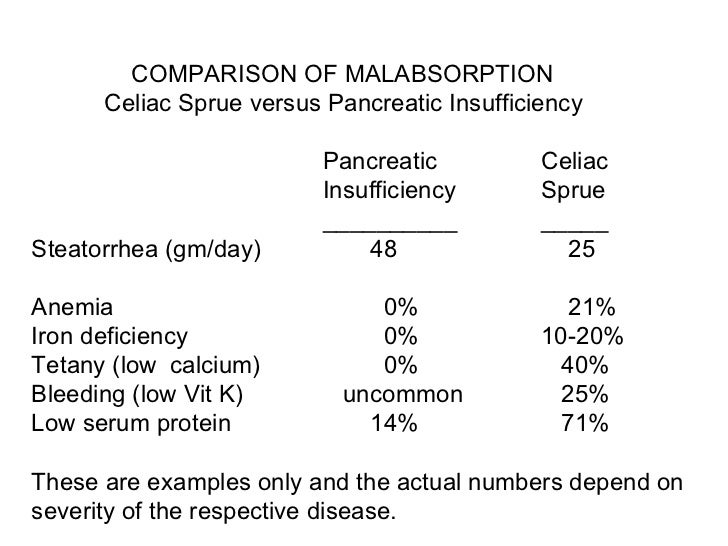 COMPARISON OF MALABSORPTION
Celiac Sprue versus Pancreatic Insufficiency

| | Pancreatic Insufficiency | Celiac Sprue |
|---|---|---|
| Steatorrhea (gm/day) | 48 | 25 |
| Anemia | 0% | 21% |
| Iron deficiency | 0% | 10-20% |
| Tetany (low calcium) | 0% | 40% |
| Bleeding (low Vit K) | uncommon | 25% |
| Low serum protein | 14% | 71% |

These are examples only and the actual numbers depend on severity of the respective disease.